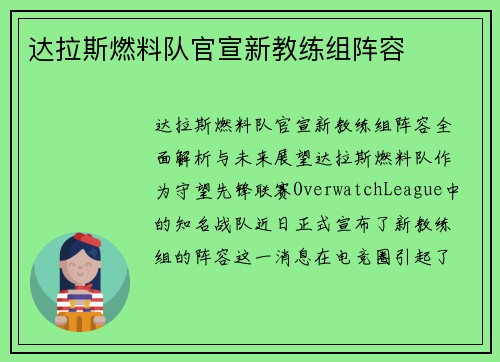 达拉斯燃料队官宣新教练组阵容

达拉斯燃料队官宣新教练组阵容全面解析与未来展望达拉斯燃料队作为守望先锋联赛OverwatchLeague中的知名战队近日正式宣布了新教练组的阵容这一消息在电竞圈引起了